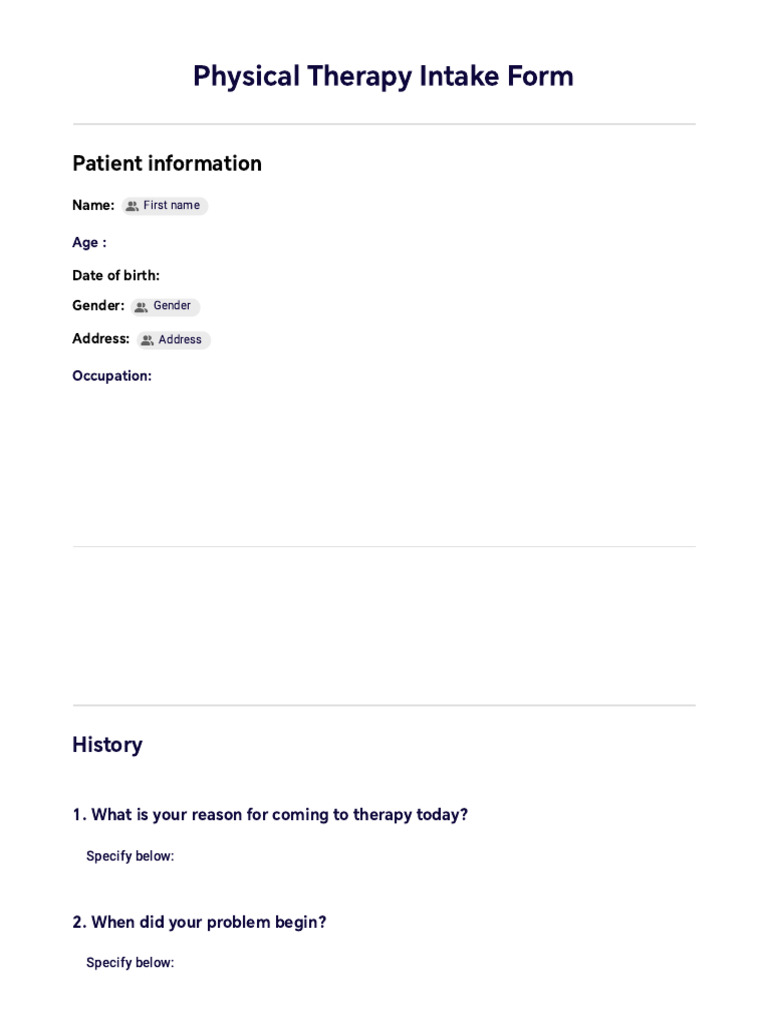 Physical Therapy Intake Form

Patient information

Name: First name

Age :

Date of birth:

Gender: Gender

Address: Address

Occupation:

History

1. What is your reason for coming to therapy today?

Specify below:

2. When did your problem begin?

Specify below: